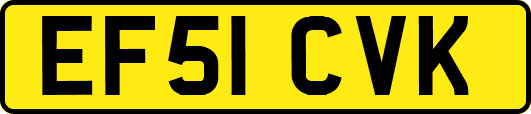 EF51 CVK